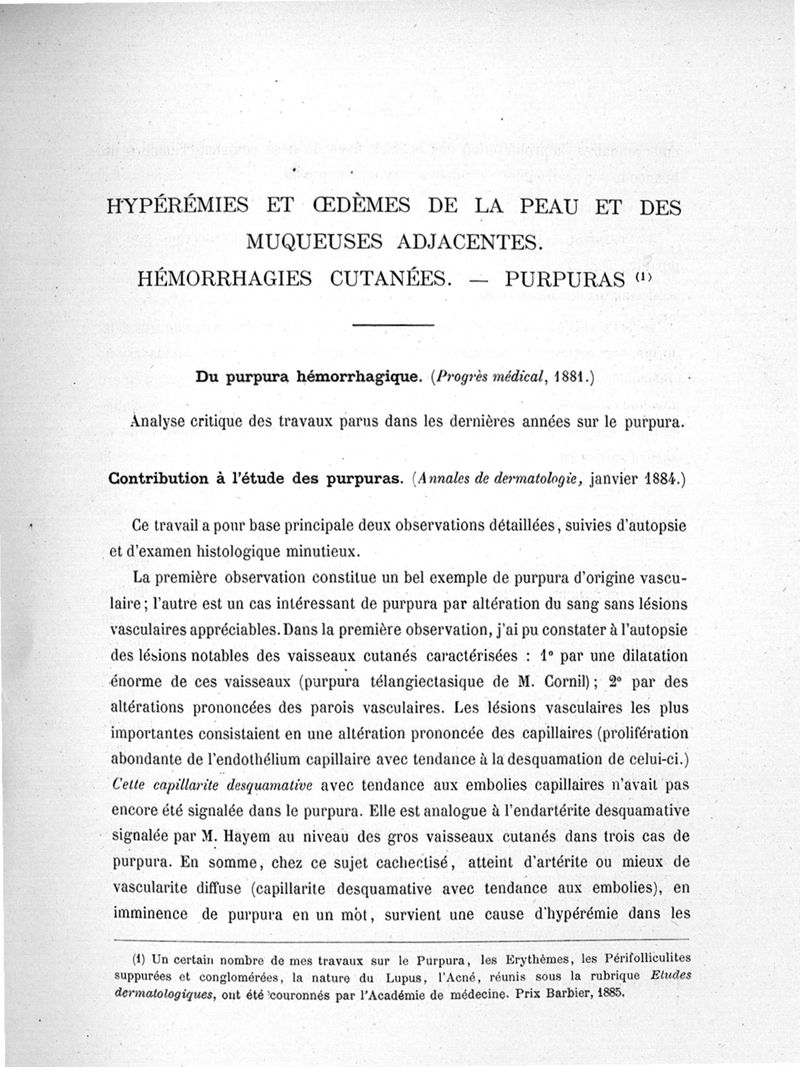 HYPÉRÉMIES ET ŒDÈMES DE LA PEAU ET DES MUQUEUSES ADJACENTES.
HÉMORRHAGIES CUTANÉES. — PURPURAS (1)

Du purpura hémorrhagique. (Progrès médical, 1881.)

Analyse critique des travaux parus dans les dernières années sur le purpura.

Contribution à l'étude des purpuras. (Annales de dermatologie, janvier 1884.)

Ce travail a pour base principale deux observations détaillées, suivies d'autopsie et d'examen histologique minutieux.

La première observation constitue un bel exemple de purpura d'origine vasculaire; l'autre est un cas intéressant de purpura par altération du sang sans lésions vasculaires appréciables. Dans la première observation, j'ai pu constater à l'autopsie des lésions notables des vaisseaux cutanés caractérisées : 1° par une dilatation énorme de ces vaisseaux (purpura télangiectasique de M. Cornil); 2° par des altérations prononcées des parois vasculaires. Les lésions vasculaires les plus importantes consistaient en une altération prononcée des capillaires (prolifération abondante de l'endothélium capillaire avec tendance à la desquamation de celui-ci.) Cette capillarite desquamative avec tendance aux embolies capillaires n'avait pas encore été signalée dans le purpura. Elle est analogue à l'endartérite desquamative signalée par M. Hayem au niveau des gros vaisseaux cutanés dans trois cas de purpura. En somme, chez ce sujet cachectisé, atteint d'artérite ou mieux de vascularite diffuse (capillarite desquamative avec tendance aux embolies), en imminence de purpura en un mot, survient une cause d'hypérémie dans les

(1) Un certain nombre de mes travaux sur le Purpura, les Erythèmes, les Périfolliculites suppurées et conglomérées, la nature du Lupus, l'Acné, réunis sous la rubrique Etudes dermatologiques, ont été couronnés par l'Académie de médecine. Prix Barbier, 1885.